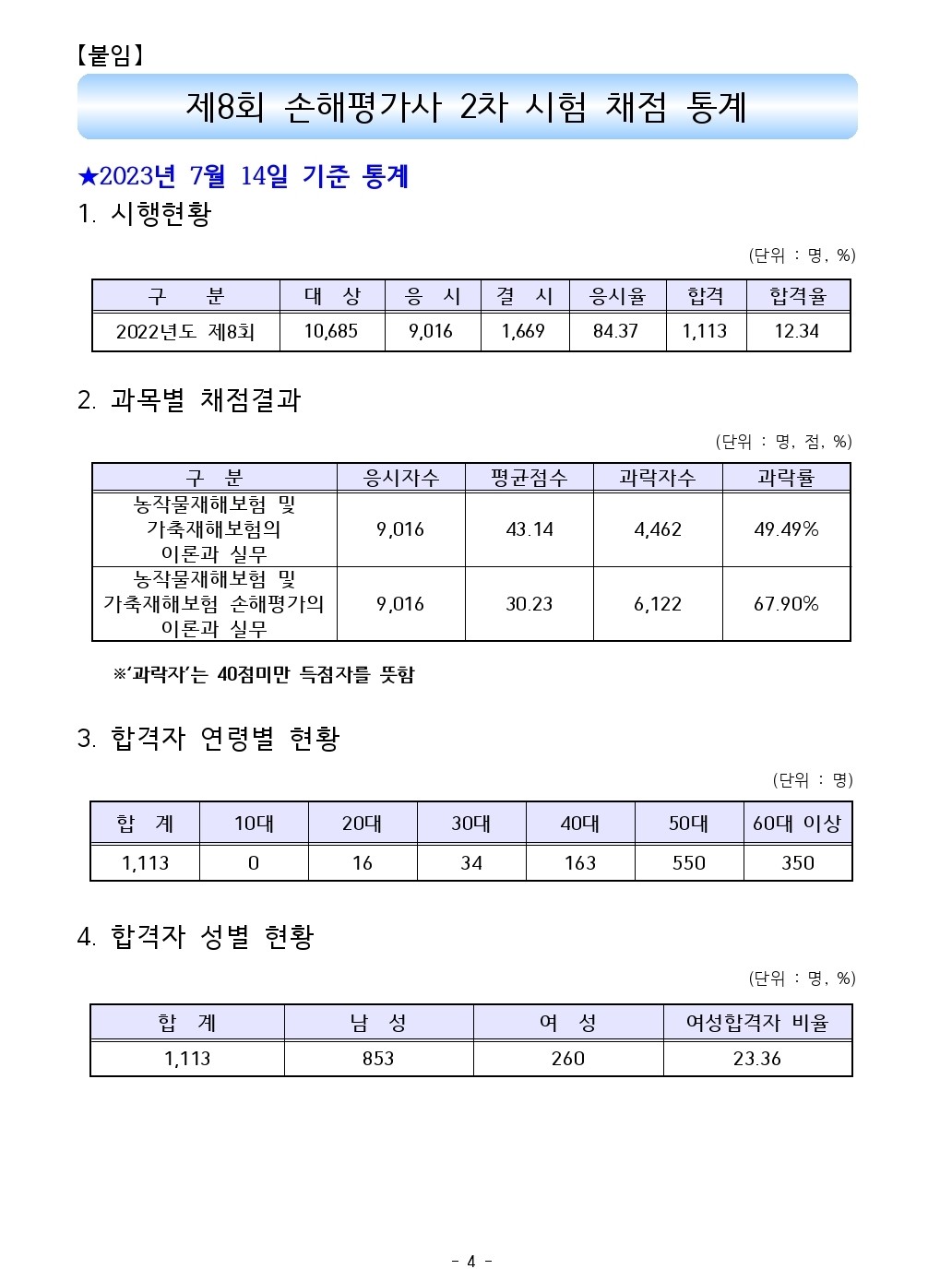 【붙임】

제8회 손해평가사 2차 시험 채점 통계

★2023년 7월 14일 기준 통계

1. 시행현황

(단위 : 명, %)

| 구 분 | 대 상 | 응 시 | 결 시 | 응시율 | 합격 | 합격율 |
|---|---|---|---|---|---|---|
| 2022년도 제8회 | 10,685 | 9,016 | 1,669 | 84.37 | 1,113 | 12.34 |

2. 과목별 채점결과

(단위 : 명, 점, %)

| 구 분 | 응시자수 | 평균점수 | 과락자수 | 과락률 |
|---|---|---|---|---|
| 농작물재해보험 및 가축재해보험의 이론과 실무 | 9,016 | 43.14 | 4,462 | 49.49% |
| 농작물재해보험 및 가축재해보험 손해평가의 이론과 실무 | 9,016 | 30.23 | 6,122 | 67.90% |

※'과락자'는 40점미만 득점자를 뜻함

3. 합격자 연령별 현황

(단위 : 명)

| 합 계 | 10대 | 20대 | 30대 | 40대 | 50대 | 60대 이상 |
|---|---|---|---|---|---|---|
| 1,113 | 0 | 16 | 34 | 163 | 550 | 350 |

4. 합격자 성별 현황

(단위 : 명, %)

| 합 계 | 남 성 | 여 성 | 여성합격자 비율 |
|---|---|---|---|
| 1,113 | 853 | 260 | 23.36 |

- 4 -